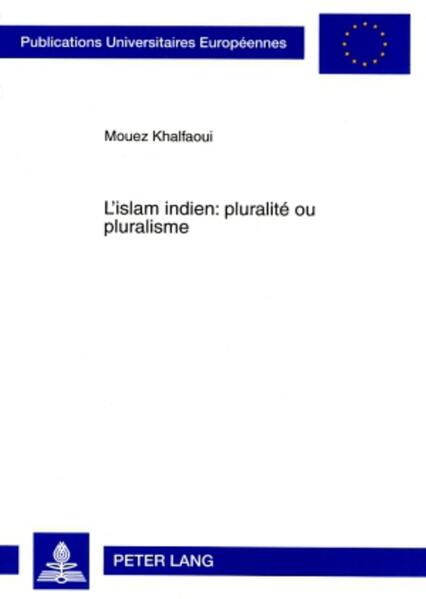 Publications Universitaires Européennes

Mouez Khalfaoui

L'islam indien: pluralité ou pluralisme

PETER LANG